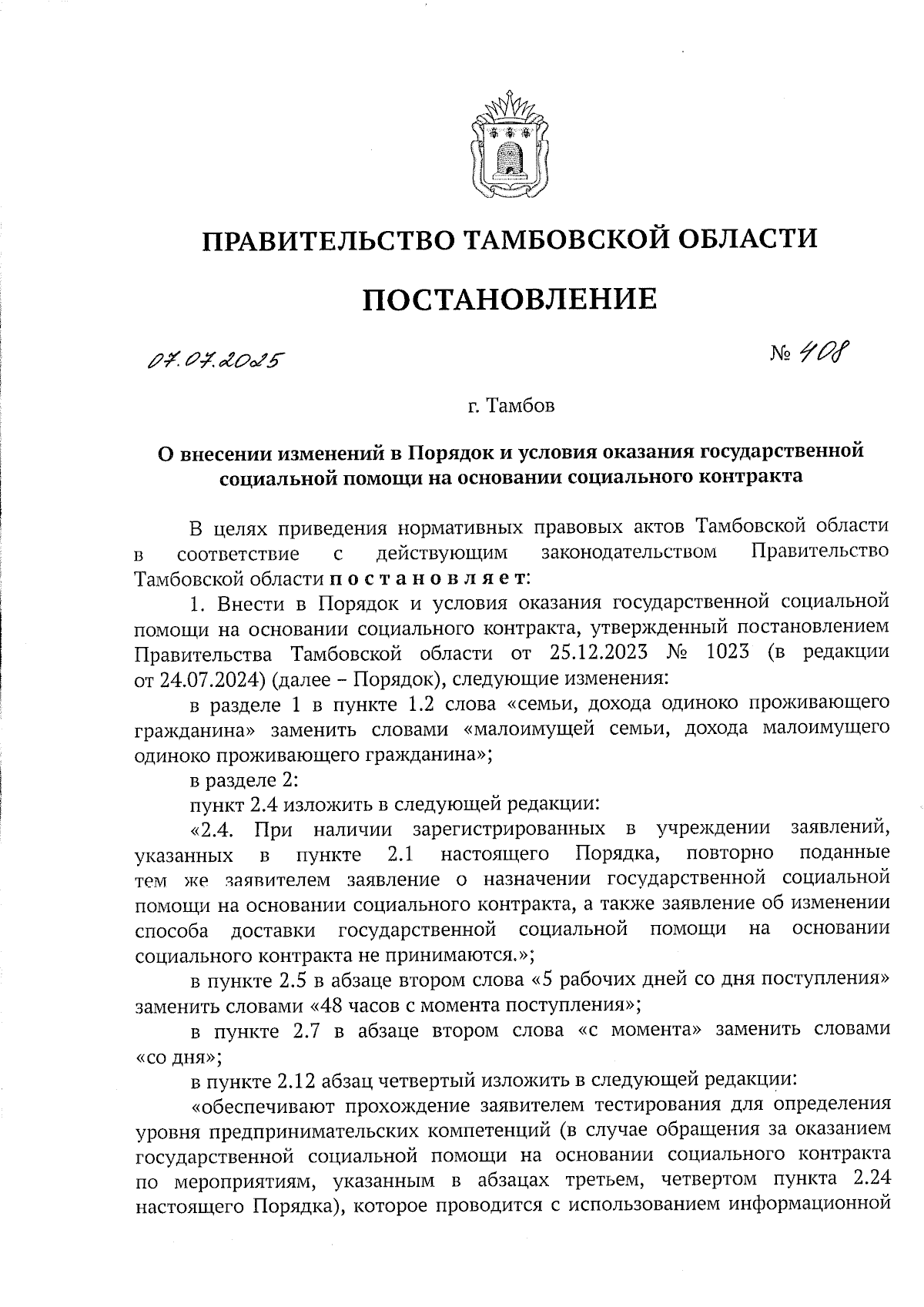 ПРАВИТЕЛЬСТВО ТАМБОВСКОЙ ОБЛАСТИ

ПОСТАНОВЛЕНИЕ

07.07.2025

№ 408

г. Тамбов

О внесении изменений в Порядок и условия оказания государственной социальной помощи на основании социального контракта

В целях приведения нормативных правовых актов Тамбовской области в соответствие с действующим законодательством Правительство Тамбовской области постановляет:

1. Внести в Порядок и условия оказания государственной социальной помощи на основании социального контракта, утвержденный постановлением Правительства Тамбовской области от 25.12.2023 № 1023 (в редакции от 24.07.2024) (далее – Порядок), следующие изменения:

в разделе 1 в пункте 1.2 слова «семьи, дохода одиноко проживающего гражданина» заменить словами «малоимущей семьи, дохода малоимущего одиноко проживающего гражданина»;

в разделе 2:

пункт 2.4 изложить в следующей редакции:

«2.4. При наличии зарегистрированных в учреждении заявлений, указанных в пункте 2.1 настоящего Порядка, повторно поданные тем же заявителем заявление о назначении государственной социальной помощи на основании социального контракта, а также заявление об изменении способа доставки государственной социальной помощи на основании социального контракта не принимаются.»;

в пункте 2.5 в абзаце втором слова «5 рабочих дней со дня поступления» заменить словами «48 часов с момента поступления»;

в пункте 2.7 в абзаце втором слова «с момента» заменить словами «со дня»;

в пункте 2.12 абзац четвертый изложить в следующей редакции:

«обеспечивают прохождение заявителем тестирования для определения уровня предпринимательских компетенций (в случае обращения за оказанием государственной социальной помощи на основании социального контракта по мероприятиям, указанным в абзацах третьем, четвертом пункта 2.24 настоящего Порядка), которое проводится с использованием информационной